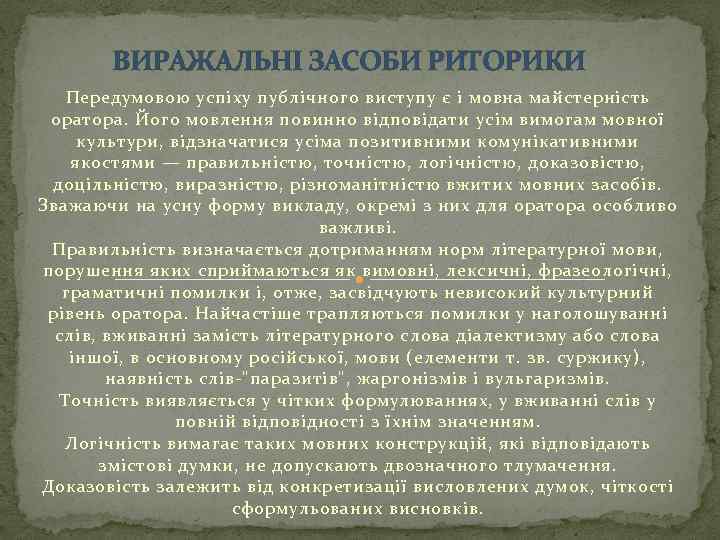 ВИРАЖАЛЬНІ ЗАСОБИ РИТОРИКИ

Передумовою успіху публічного виступу є і мовна майстерність оратора. Його мовлення повинно відповідати усім вимогам мовної культури, відзначатися усіма позитивними комунікативними якостями — правильністю, точністю, логічністю, доказовістю, доцільністю, виразністю, різноманітністю вжитих мовних засобів. Зважаючи на усну форму викладу, окремі з них для оратора особливо важливі.

Правильність визначається дотриманням норм літературної мови, порушення яких сприймаються як вимовні, лексичні, фразеологічні, граматичні помилки і, отже, засвідчують невисокий культурний рівень оратора. Найчастіше трапляються помилки у наголошуванні слів, вживанні замість літературного слова діалектизму або слова іншої, в основному російської, мови (елементи т. зв. суржику), наявність слів-"паразитів", жаргонізмів і вульгаризмів.

Точність виявляється у чітких формулюваннях, у вживанні слів у повній відповідності з їхнім значенням.

Логічність вимагає таких мовних конструкцій, які відповідають змістові думки, не допускають двозначного тлумачення.

Доказовість залежить від конкретизації висловлених думок, чіткості сформульованих висновків.